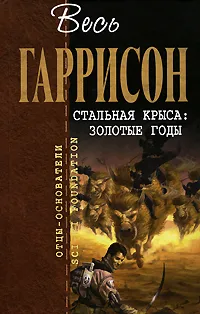 Весь
ГАРРИСОН
СТАЛЬНАЯ КРЫСА:
ЗОЛОТЫЕ ГОДЫ

ОТЦЫ-ОСНОВАТЕЛИ
SCI FI FOUNDATION